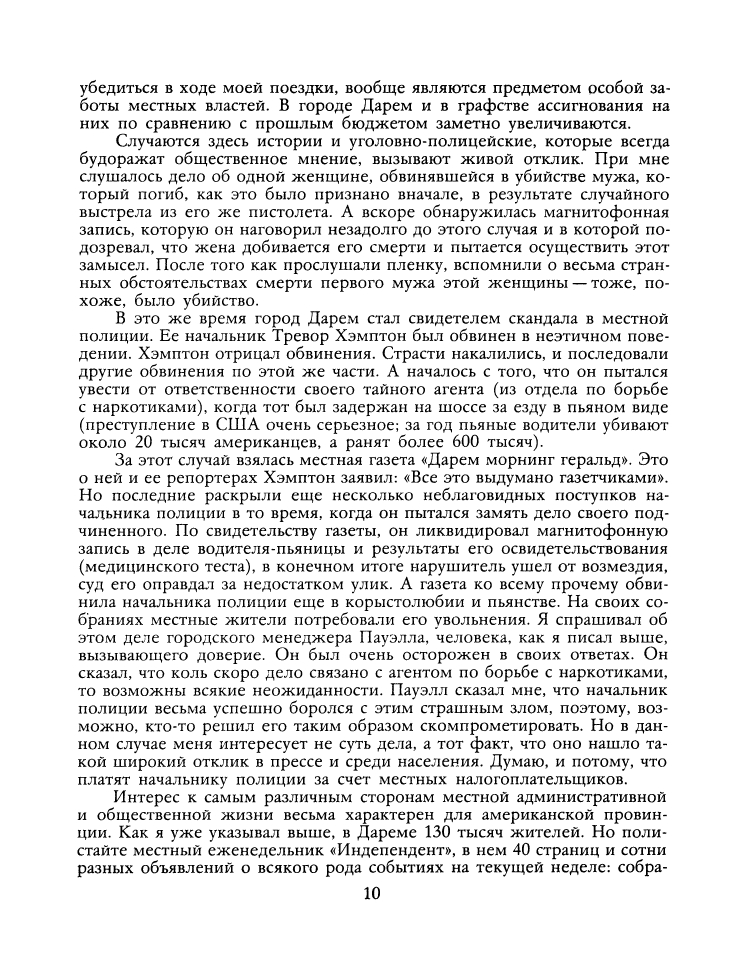 убедиться в ходе моей поездки, вообще являются предметом особой заботы местных властей. В городе Дарем и в графстве ассигнования на них по сравнению с прошлым бюджетом заметно увеличиваются.

Случаются здесь истории и уголовно-полицейские, которые всегда будоражат общественное мнение, вызывают живой отклик. При мне слушалось дело об одной женщине, обвинявшейся в убийстве мужа, который погиб, как это было признано вначале, в результате случайного выстрела из его же пистолета. А вскоре обнаружилась магнитофонная запись, которую он наговорил незадолго до этого случая и в которой подозревал, что жена добивается его смерти и пытается осуществить этот замысел. После того как прослушали пленку, вспомнили о весьма странных обстоятельствах смерти первого мужа этой женщины — тоже, похоже, было убийство.

В это же время город Дарем стал свидетелем скандала в местной полиции. Ее начальник Тревор Хэмптон был обвинен в неэтичном поведении. Хэмптон отрицал обвинения. Страсти накалились, и последовали другие обвинения по этой же части. А началось с того, что он пытался увести от ответственности своего тайного агента (из отдела по борьбе с наркотиками), когда тот был задержан на шоссе за езду в пьяном виде (преступление в США очень серьезное; за год пьяные водители убивают около 20 тысяч американцев, а ранят более 600 тысяч).

За этот случай взялась местная газета «Дарем морнинг геральд». Это о ней и ее репортерах Хэмптон заявил: «Все это выдумано газетчиками». Но последние раскрыли еще несколько неблаговидных поступков начальника полиции в то время, когда он пытался замять дело своего подчиненного. По свидетельству газеты, он ликвидировал магнитофонную запись в деле водителя-пьяницы и результаты его освидетельствования (медицинского теста), в конечном итоге нарушитель ушел от возмездия, суд его оправдал за недостатком улик. А газета ко всему прочему обвинила начальника полиции еще в корыстолюбии и пьянстве. На своих собраниях местные жители потребовали его увольнения. Я спрашивал об этом деле городского менеджера Пауэлла, человека, как я писал выше, вызывающего доверие. Он был очень осторожен в своих ответах. Он сказал, что коль скоро дело связано с агентом по борьбе с наркотиками, то возможны всякие неожиданности. Пауэлл сказал мне, что начальник полиции весьма успешно боролся с этим страшным злом, поэтому, возможно, кто-то решил его таким образом скомпрометировать. Но в данном случае меня интересует не суть дела, а тот факт, что оно нашло такой широкий отклик в прессе и среди населения. Думаю, и потому, что платят начальнику полиции за счет местных налогоплательщиков.

Интерес к самым различным сторонам местной административной и общественной жизни весьма характерен для американской провинции. Как я уже указывал выше, в Дареме 130 тысяч жителей. Но полистайте местный еженедельник «Индепендент», в нем 40 страниц и сотни разных объявлений о всякого рода событиях на текущей неделе: собра-

10